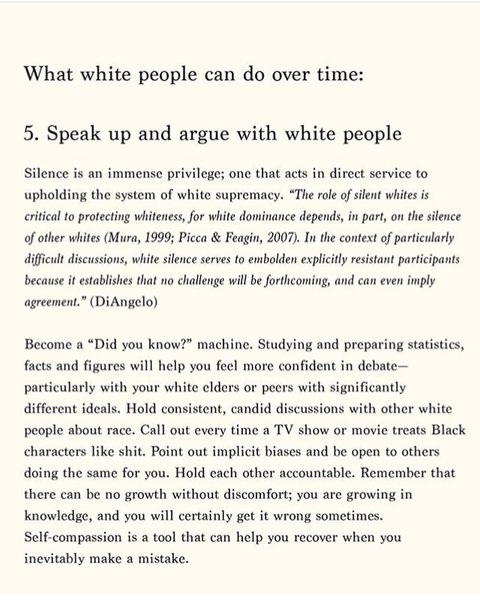 What white people can do over time:

5. Speak up and argue with white people

Silence is an immense privilege; one that acts in direct service to upholding the system of white supremacy. "The role of silent whites is critical to protecting whiteness, for white dominance depends, in part, on the silence of other whites (Mura, 1999; Picca & Feagin, 2007). In the context of particularly difficult discussions, white silence serves to embolden explicitly resistant participants because it establishes that no challenge will be forthcoming, and can even imply agreement." (DiAngelo)

Become a "Did you know?" machine. Studying and preparing statistics, facts and figures will help you feel more confident in debate—particularly with your white elders or peers with significantly different ideals. Hold consistent, candid discussions with other white people about race. Call out every time a TV show or movie treats Black characters like shit. Point out implicit biases and be open to others doing the same for you. Hold each other accountable. Remember that there can be no growth without discomfort; you are growing in knowledge, and you will certainly get it wrong sometimes. Self-compassion is a tool that can help you recover when you inevitably make a mistake.